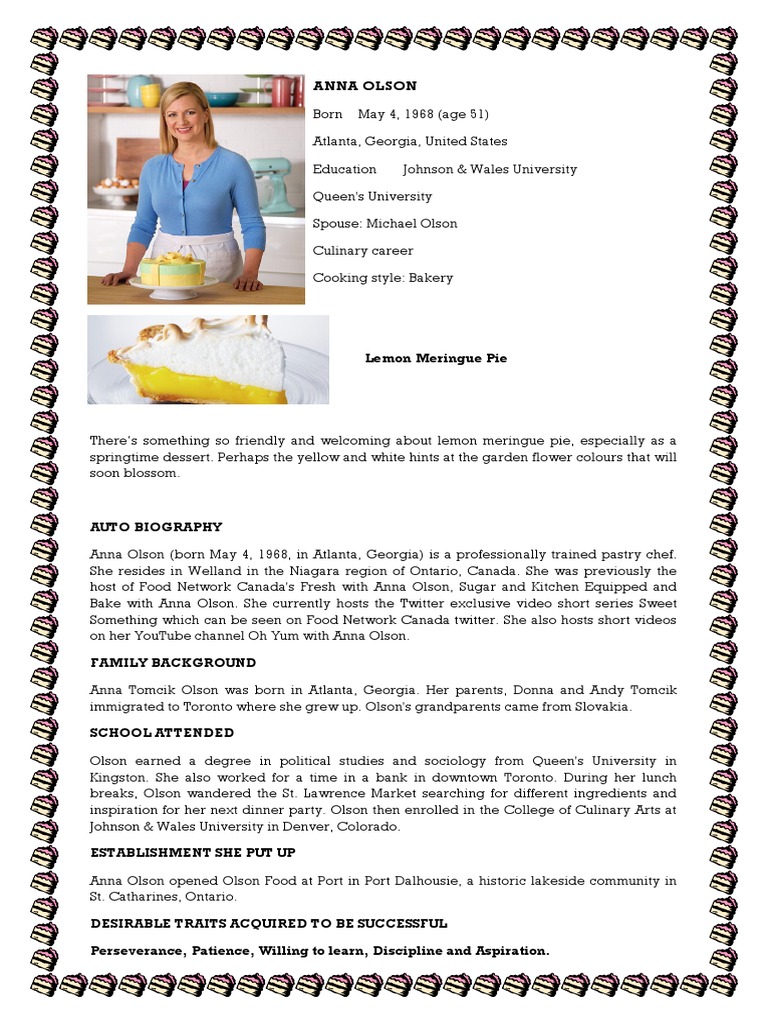 ANNA OLSON

Born May 4, 1968 (age 51)

Atlanta, Georgia, United States

Education Johnson & Wales University

Queen's University

Spouse: Michael Olson

Culinary career

Cooking style: Bakery

Lemon Meringue Pie

There's something so friendly and welcoming about lemon meringue pie, especially as a springtime dessert. Perhaps the yellow and white hints at the garden flower colours that will soon blossom.

AUTO BIOGRAPHY

Anna Olson (born May 4, 1968, in Atlanta, Georgia) is a professionally trained pastry chef. She resides in Welland in the Niagara region of Ontario, Canada. She was previously the host of Food Network Canada's Fresh with Anna Olson, Sugar and Kitchen Equipped and Bake with Anna Olson. She currently hosts the Twitter exclusive video short series Sweet Something which can be seen on Food Network Canada twitter. She also hosts short videos on her YouTube channel Oh Yum with Anna Olson.

FAMILY BACKGROUND

Anna Tomcik Olson was born in Atlanta, Georgia. Her parents, Donna and Andy Tomcik immigrated to Toronto where she grew up. Olson's grandparents came from Slovakia.

SCHOOL ATTENDED

Olson earned a degree in political studies and sociology from Queen's University in Kingston. She also worked for a time in a bank in downtown Toronto. During her lunch breaks, Olson wandered the St. Lawrence Market searching for different ingredients and inspiration for her next dinner party. Olson then enrolled in the College of Culinary Arts at Johnson & Wales University in Denver, Colorado.

ESTABLISHMENT SHE PUT UP

Anna Olson opened Olson Food at Port in Port Dalhousie, a historic lakeside community in St. Catharines, Ontario.

DESIRABLE TRAITS ACQUIRED TO BE SUCCESSFUL

Perseverance, Patience, Willing to learn, Discipline and Aspiration.